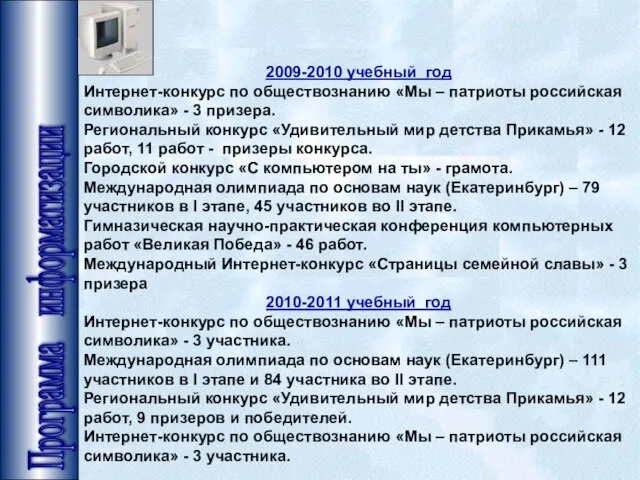 Программа информатизации

2009-2010 учебный год

Интернет-конкурс по обществознанию «Мы – патриоты российская символика» - 3 призера.

Региональный конкурс «Удивительный мир детства Прикамья» - 12 работ, 11 работ - призеры конкурса.

Городской конкурс «С компьютером на ты» - грамота.

Международная олимпиада по основам наук (Екатеринбург) – 79 участников в I этапе, 45 участников во II этапе.

Гимназическая научно-практическая конференция компьютерных работ «Великая Победа» - 46 работ.

Международный Интернет-конкурс «Страницы семейной славы» - 3 призера

2010-2011 учебный год

Интернет-конкурс по обществознанию «Мы – патриоты российская символика» - 3 участника.

Международная олимпиада по основам наук (Екатеринбург) – 111 участников в I этапе и 84 участника во II этапе.

Региональный конкурс «Удивительный мир детства Прикамья» - 12 работ, 9 призеров и победителей.

Интернет-конкурс по обществознанию «Мы – патриоты российская символика» - 3 участника.